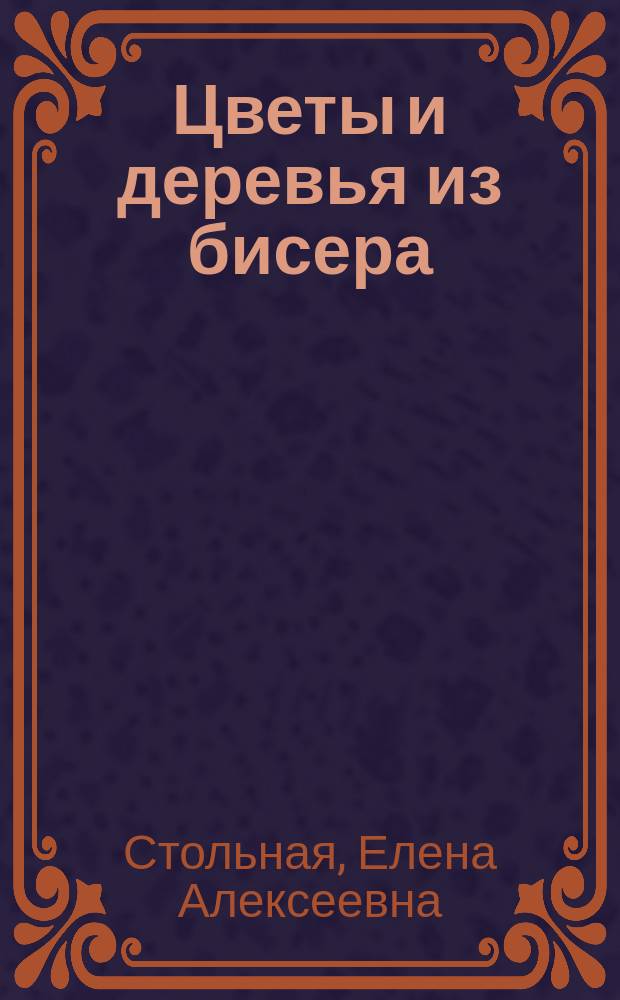 Цветы и деревья из бисера

Стольная, Елена Алексеевна